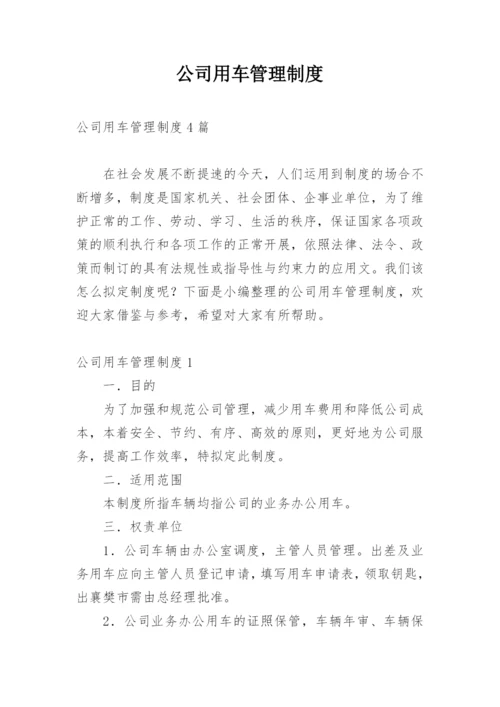 公司用车管理制度

公司用车管理制度4篇

在社会发展不断提速的今天，人们运用到制度的场合不断增多，制度是国家机关、社会团体、企事业单位，为了维护正常的工作、劳动、学习、生活的秩序，保证国家各项政策的顺利执行和各项工作的正常开展，依照法律、法令、政策而制订的具有法规性或指导性与约束力的应用文。我们该怎么拟定制度呢？下面是小编整理的公司用车管理制度，欢迎大家借鉴与参考，希望对大家有所帮助。

公司用车管理制度1

一．目的

为了加强和规范公司管理，减少用车费用和降低公司成本，本着安全、节约、有序、高效的原则，更好地为公司服务，提高工作效率，特拟定此制度。

二．适用范围

本制度所指车辆均指公司的业务办公用车。

三．权责单位

1．公司车辆由办公室调度，主管人员管理。出差及业务用车应向主管人员登记申请，填写用车申请表，领取钥匙，出襄樊市需由总经理批准。

2．公司业务办公用车的证照保管，车辆年审、车辆保